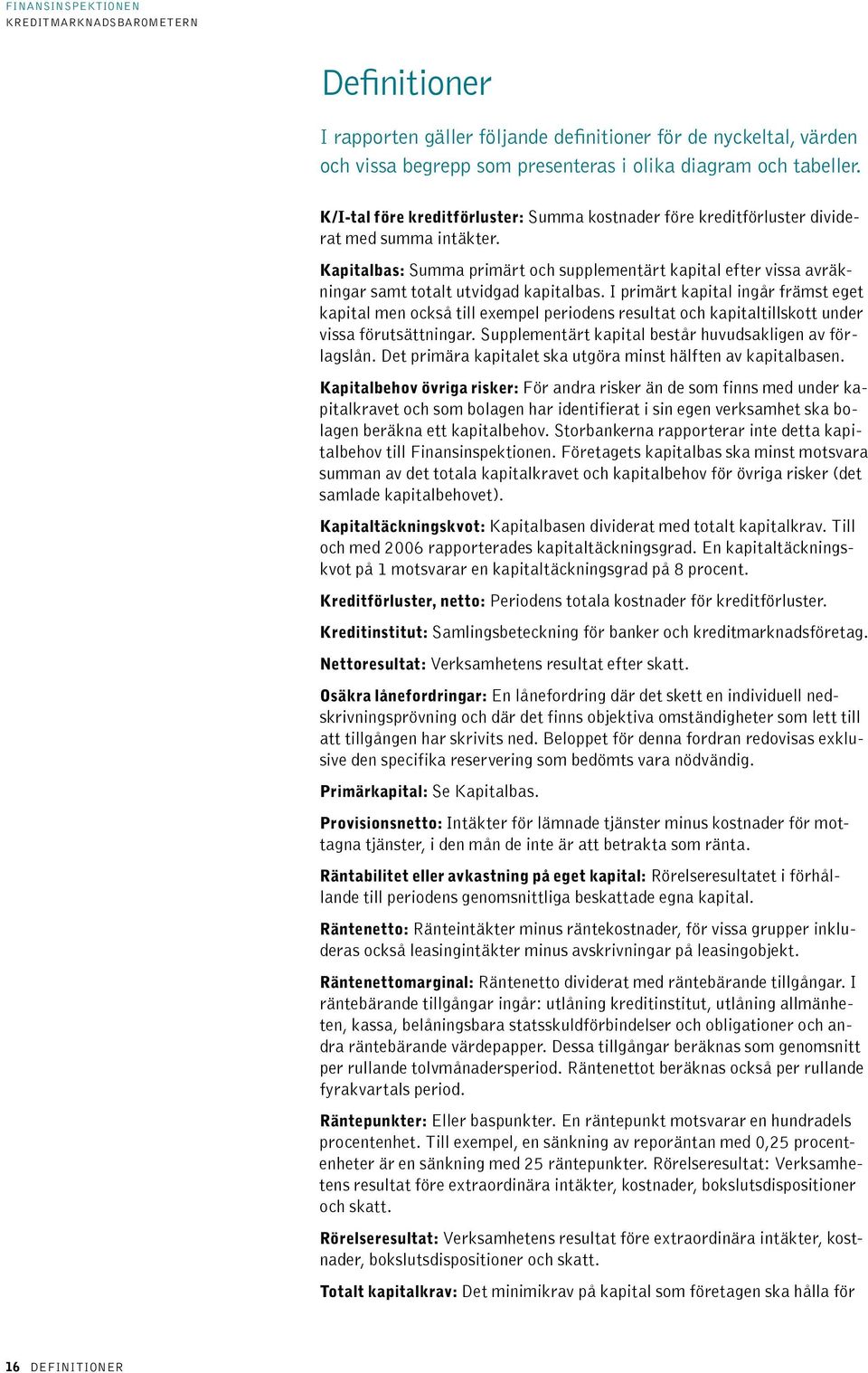 FINANSINSPEKTIONEN
KREDITMARKNADSBAROMETERN

Definitioner

I rapporten gäller följande definitioner för de nyckeltal, värden och vissa begrepp som presenteras i olika diagram och tabeller.

K/I-tal före kreditförluster: Summa kostnader före kreditförluster dividerat med summa intäkter.

Kapitalbas: Summa primärt och supplementärt kapital efter vissa avräkningar samt totalt utvidgad kapitalbas. I primärt kapital ingår främst eget kapital men också till exempel periodens resultat och kapitaltillskott under vissa förutsättningar. Supplementärt kapital består huvudsakligen av förlagslån. Det primära kapitalet ska utgöra minst hälften av kapitalbasen.

Kapitalbehov övriga risker: För andra risker än de som finns med under kapitalkravet och som bolagen har identifierat i sin egen verksamhet ska bolagen beräkna ett kapitalbehov. Storbankerna rapporterar inte detta kapitalbehov till Finansinspektionen. Företagets kapitalbas ska minst motsvara summan av det totala kapitalkravet och kapitalbehov för övriga risker (det samlade kapitalbehovet).

Kapitaltäckningskvot: Kapitalbasen dividerat med totalt kapitalkrav. Till och med 2006 rapporterades kapitaltäckningsgrad. En kapitaltäckningskvot på 1 motsvarar en kapitaltäckningsgrad på 8 procent.

Kreditförluster, netto: Periodens totala kostnader för kreditförluster.

Kreditinstitut: Samlingsbeteckning för banker och kreditmarknadsföretag.

Nettoresultat: Verksamhetens resultat efter skatt.

Osäkra lånefordringar: En lånefordring där det skett en individuell nedskrivningsprövning och där det finns objektiva omständigheter som lett till att tillgången har skrivits ned. Beloppet för denna fordran redovisas exklusive den specifika reservering som bedömts vara nödvändig.

Primärkapital: Se Kapitalbas.

Provisionsnetto: Intäkter för lämnade tjänster minus kostnader för mottagna tjänster, i den mån de inte är att betrakta som ränta.

Räntabilitet eller avkastning på eget kapital: Rörelseresultatet i förhållande till periodens genomsnittliga beskattade egna kapital.

Räntenetto: Ränteintäkter minus räntekostnader, för vissa grupper inkluderas också leasingintäkter minus avskrivningar på leasingobjekt.

Räntenettomarginal: Räntenetto dividerat med räntebärande tillgångar. I räntebärande tillgångar ingår: utlåning kreditinstitut, utlåning allmänheten, kassa, belåningsbara statsskuldförbindelser och obligationer och andra räntebärande värdepapper. Dessa tillgångar beräknas som genomsnitt per rullande tolvmånadersperiod. Räntenettot beräknas också per rullande fyrakvartals period.

Räntepunkter: Eller baspunkter. En räntepunkt motsvarar en hundradels procentenhet. Till exempel, en sänkning av reporäntan med 0,25 procentenheter är en sänkning med 25 räntepunkter. Rörelseresultat: Verksamhetens resultat före extraordinära intäkter, kostnader, bokslutsdispositioner och skatt.

Rörelseresultat: Verksamhetens resultat före extraordinära intäkter, kostnader, bokslutsdispositioner och skatt.

Totalt kapitalkrav: Det minimikrav på kapital som företagen ska hålla för

16 DEFINITIONER